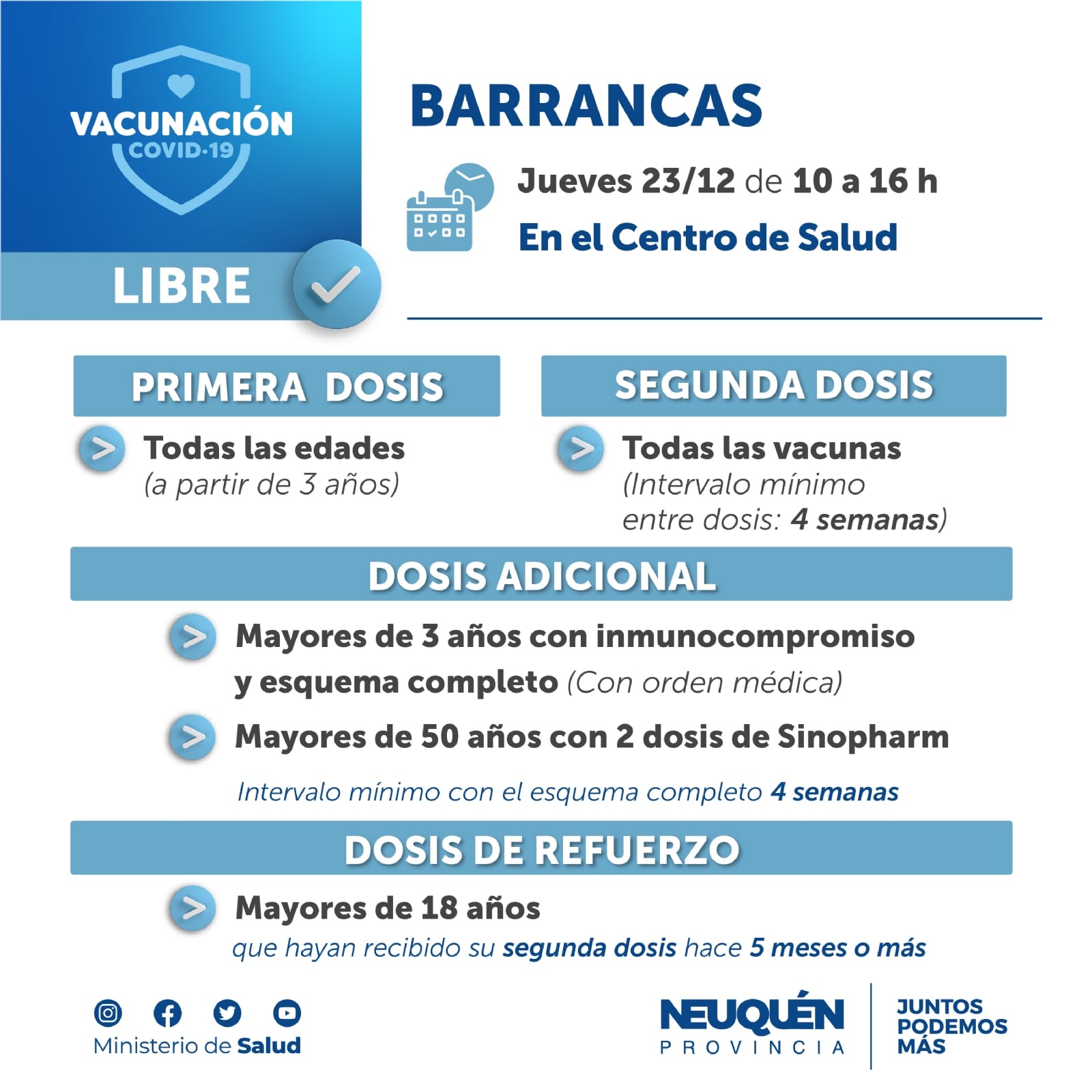 VACUNACIÓN COVID-19

LIBRE

BARRANCAS

Jueves 23/12 de 10 a 16 h
En el Centro de Salud

PRIMERA DOSIS

Todas las edades
(a partir de 3 años)

SEGUNDA DOSIS

Todas las vacunas
(Intervalo mínimo entre dosis: 4 semanas)

DOSIS ADICIONAL

Mayores de 3 años con inmunocompromiso y esquema completo (Con orden médica)

Mayores de 50 años con 2 dosis de Sinopharm

Intervalo mínimo con el esquema completo 4 semanas

DOSIS DE REFUERZO

Mayores de 18 años
que hayan recibido su segunda dosis hace 5 meses o más

Ministerio de Salud

NEUQUÉN
PROVINCIA

JUNTOS PODEMOS MÁS